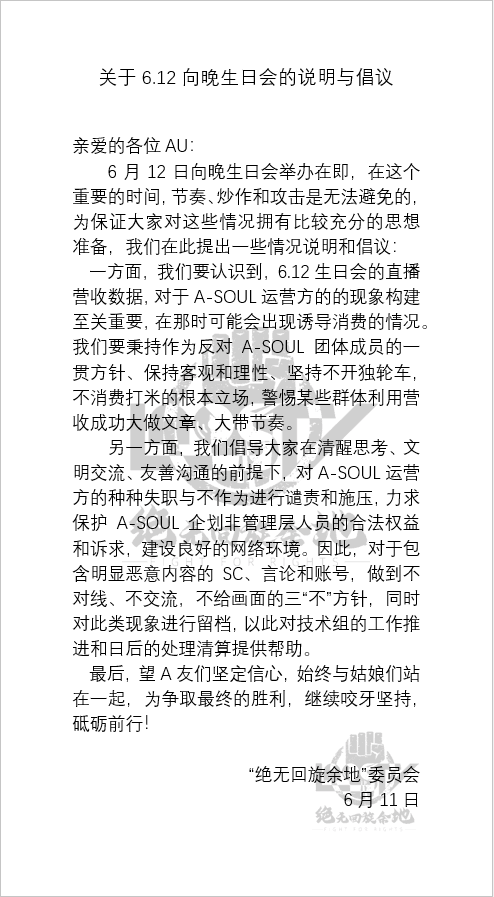 关于 6.12 向晚生日会的说明与倡议

亲爱的各位 AU:

6 月 12 日向晚生日会举办在即，在这个重要的时间，节奏、炒作和攻击是无法避免的，为保证大家对这些情况拥有比较充分的思想准备，我们在此提出一些情况说明和倡议：

一方面，我们要认识到，6.12 生日会的直播营收数据，对于 A-SOUL 运营方的的现象构建至关重要，在那时可能会出现诱导消费的情况。我们要秉持作为反对 A-SOUL 团体成员的一贯方针、保持客观和理性、坚持不开独轮车，不消费打米的根本立场，警惕某些群体利用营收成功大做文章、大带节奏。

另一方面，我们倡导大家在清醒思考、文明交流、友善沟通的前提下，对 A-SOUL 运营方的种种失职与不作为进行谴责和施压，力求保护 A-SOUL 企划非管理层人员的合法权益和诉求，建设良好的网络环境。因此，对于包含明显恶意内容的 SC、言论和账号，做到不对线、不交流，不给画面的三“不”方针，同时对此类现象进行留档，以此对技术组的工作推进和日后的处理清算提供帮助。

最后，望 A 友们坚定信心，始终与姑娘们站在一起，为争取最终的胜利，继续咬牙坚持，砥砺前行!

“绝无回旋余地”委员会
6 月 11 日

绝无回旋余地